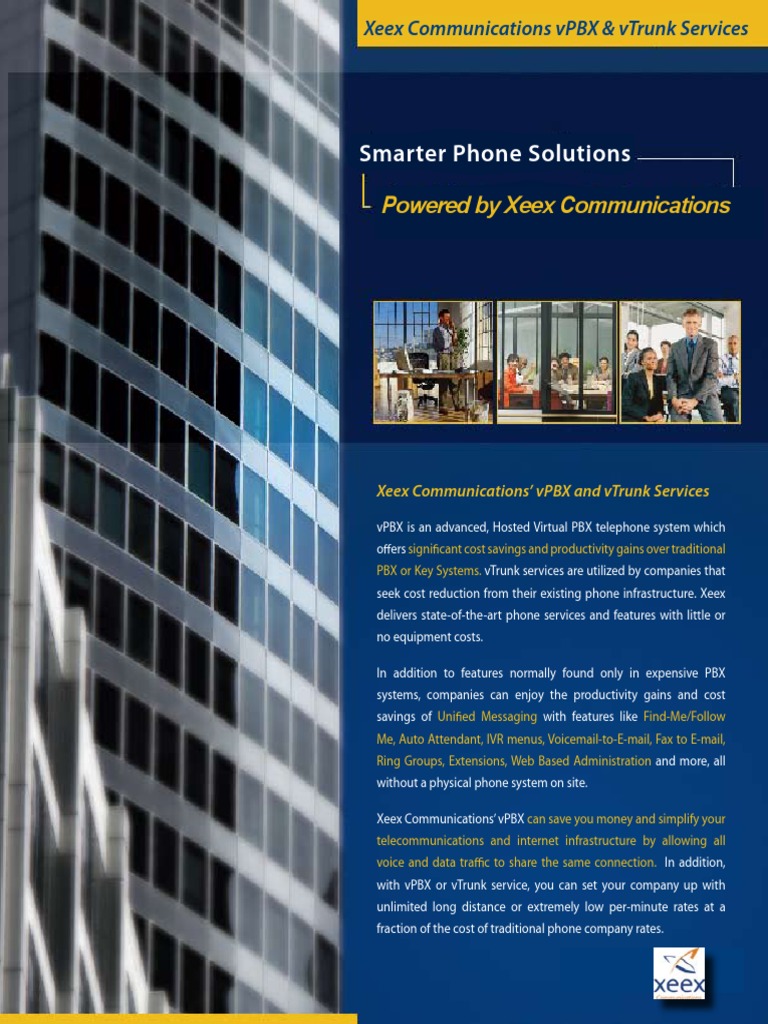 Xeex Communications vPBX & vTrunk Services

Smarter Phone Solutions

Powered by Xeex Communications

Xeex Communications' vPBX and vTrunk Services

vPBX is an advanced, Hosted Virtual PBX telephone system which offers significant cost savings and productivity gains over traditional PBX or Key Systems. vTrunk services are utilized by companies that seek cost reduction from their existing phone infrastructure. Xeex delivers state-of-the-art phone services and features with little or no equipment costs.

In addition to features normally found only in expensive PBX systems, companies can enjoy the productivity gains and cost savings of Unified Messaging with features like Find-Me/Follow Me, Auto Attendant, IVR menus, Voicemail-to-E-mail, Fax to E-mail, Ring Groups, Extensions, Web Based Administration and more, all without a physical phone system on site.

Xeex Communications' vPBX can save you money and simplify your telecommunications and internet infrastructure by allowing all voice and data traffic to share the same connection. In addition, with vPBX or vTrunk service, you can set your company up with unlimited long distance or extremely low per-minute rates at a fraction of the cost of traditional phone company rates.

xeex